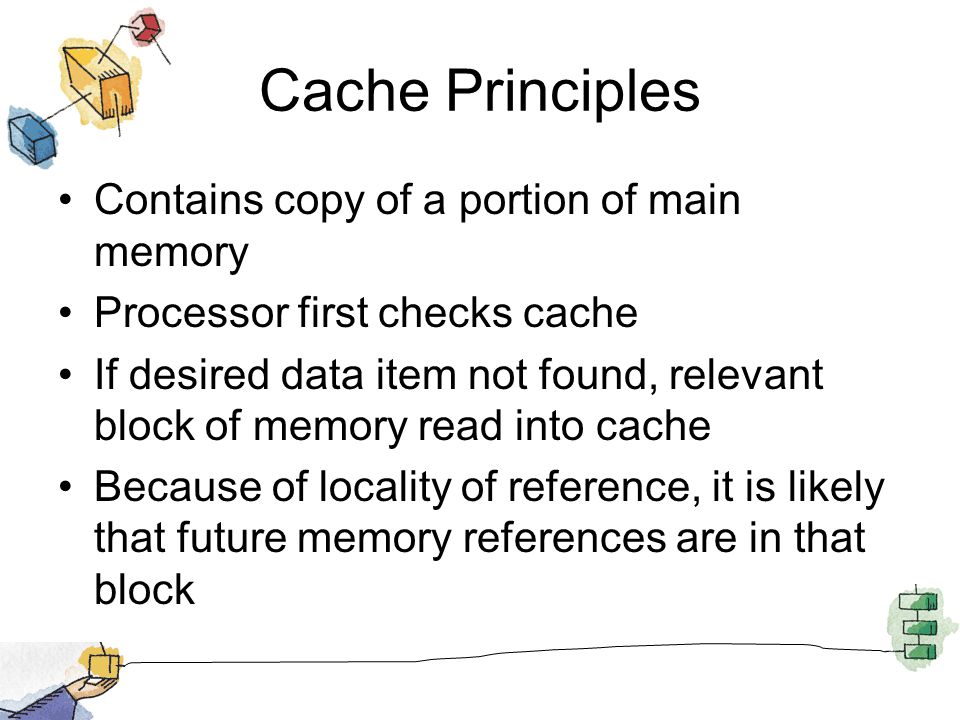 Cache Principles

• Contains copy of a portion of main memory

• Processor first checks cache

• If desired data item not found, relevant block of memory read into cache

• Because of locality of reference, it is likely that future memory references are in that block